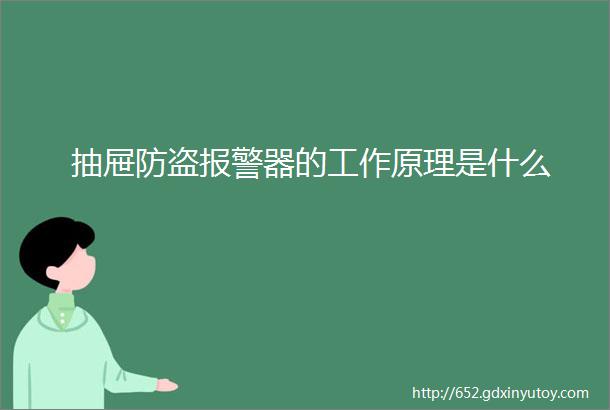 抽屉防盗报警器的工作原理是什么

http://652.gdxinyutoy.com